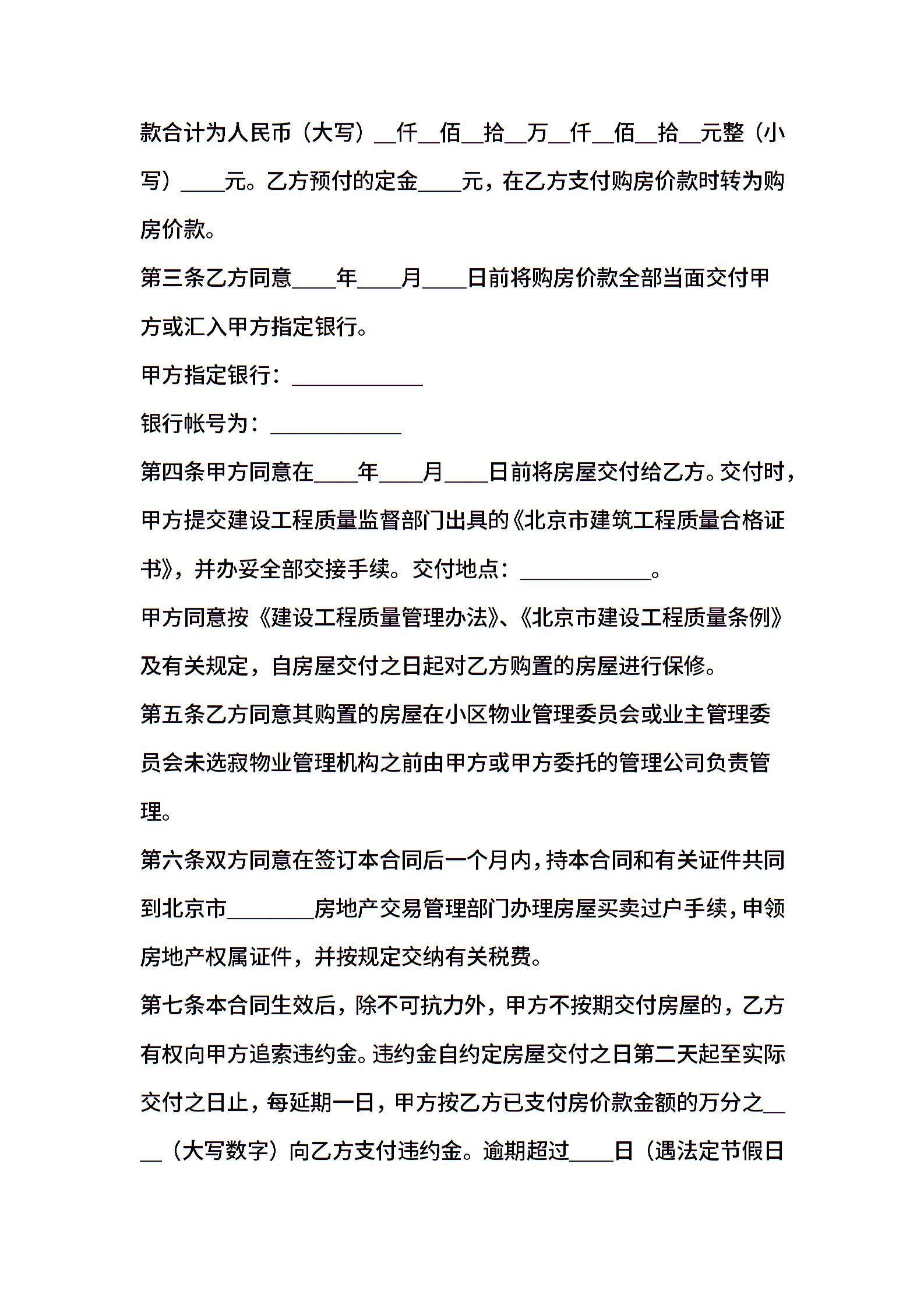 款合计为人民币（大写）__仟__佰__拾__万__仟__佰__拾__元整（小写）____元。乙方预付的定金____元，在乙方支付购房价款时转为购房价款。

第三条乙方同意____年____月____日前将购房价款全部当面交付甲方或汇入甲方指定银行。

甲方指定银行：____________

银行帐号为：____________

第四条甲方同意在____年____月____日前将房屋交付给乙方。交付时，甲方提交建设工程质量监督部门出具的《北京市建筑工程质量合格证书》，并办妥全部交接手续。交付地点：____________。

甲方同意按《建设工程质量管理办法》、《北京市建设工程质量条例》及有关规定，自房屋交付之日起对乙方购置的房屋进行保修。

第五条乙方同意其购置的房屋在小区物业管理委员会或业主管理委员会未选寂物业管理机构之前由甲方或甲方委托的管理公司负责管理。

第六条双方同意在签订本合同后一个月内，持本合同和有关证件共同到北京市________房地产交易管理部门办理房屋买卖过户手续，申领房地产权属证件，并按规定交纳有关税费。

第七条本合同生效后，除不可抗力外，甲方不按期交付房屋的，乙方有权向甲方追索违约金。违约金自约定房屋交付之日第二天起至实际交付之日止，每延期一日，甲方按乙方已支付房价款金额的万分之____（大写数字）向乙方支付违约金。逾期超过____日（遇法定节假日